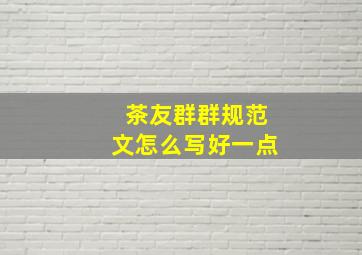 茶友群群规范文怎么写好一点